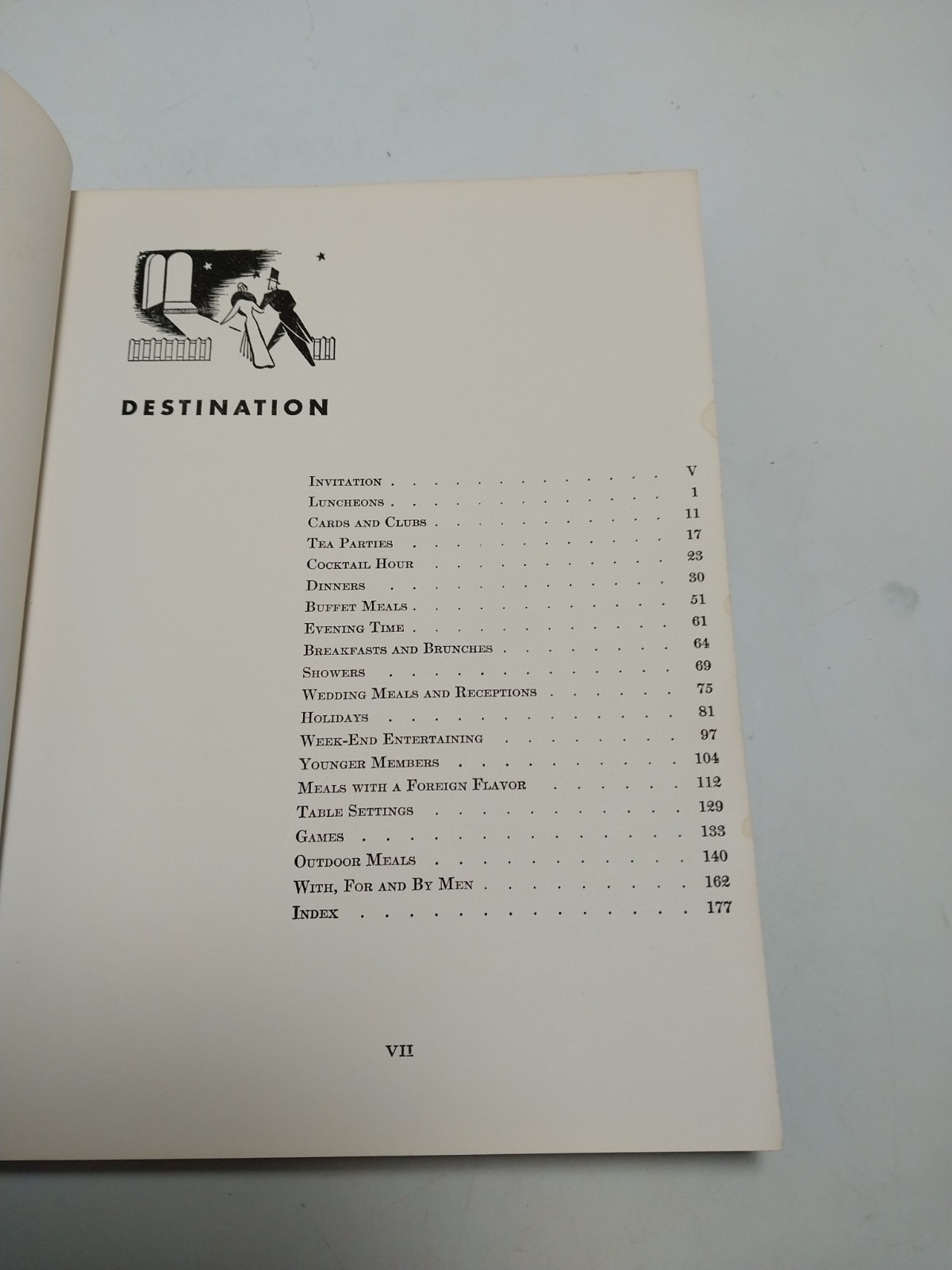 DESTINATION

Invitation V
Luncheons 1
Cards and Clubs 11
Tea Parties 17
Cocktail Hour 23
Dinners 30
Buffet Meals 51
Evening Time 61
Breakfasts and Brunches 64
Showers 69
Wedding Meals and Receptions 75
Holidays 81
Week-End Entertaining 97
Younger Members 104
Meals with a Foreign Flavor 112
Table Settings 129
Games 133
Outdoor Meals 140
With, For and By Men 162
Index 177

VII